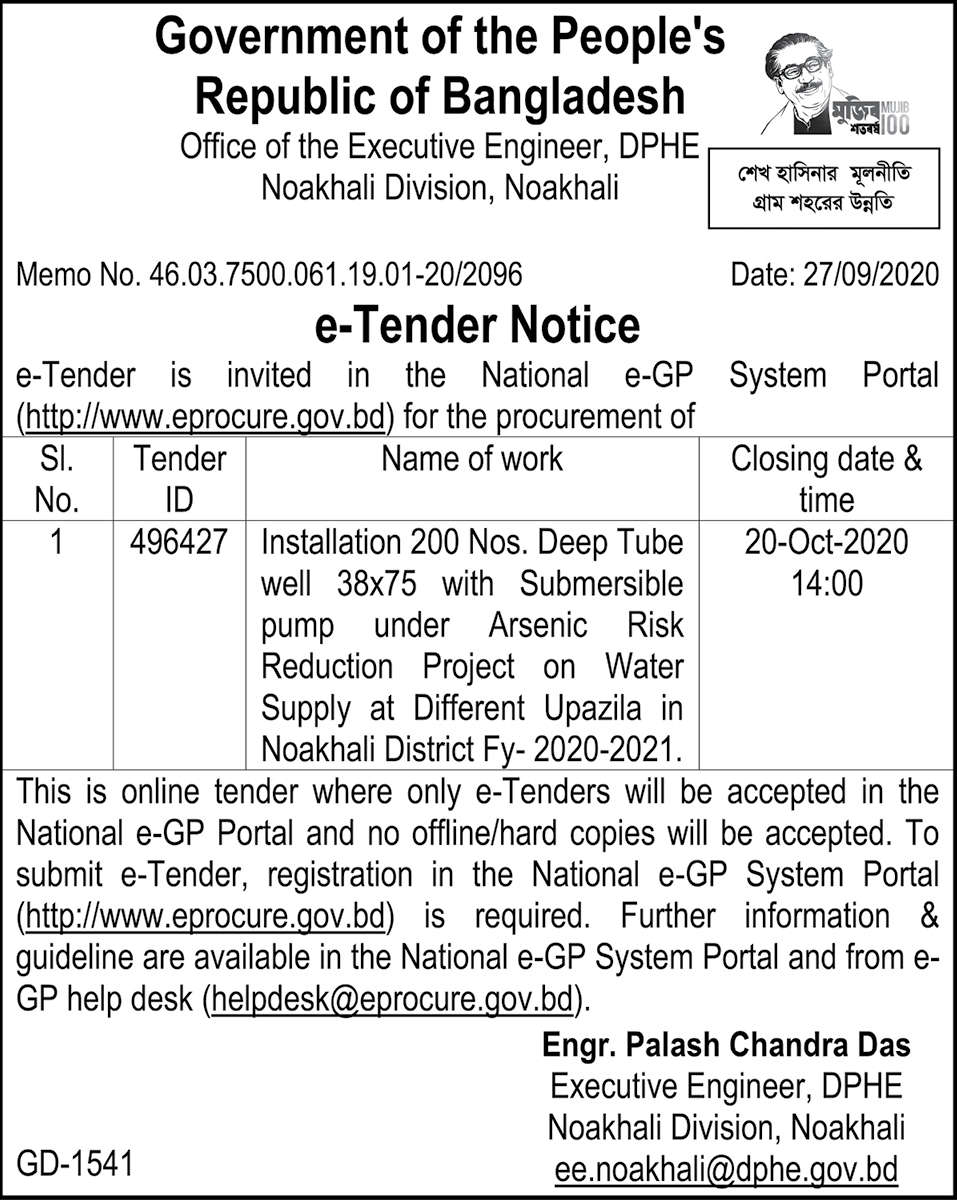 Government of the People's Republic of Bangladesh
Office of the Executive Engineer, DPHE
Noakhali Division, Noakhali

মুজিব শতবর্ষ MUJIB 100

শেখ হাসিনার মূলনীতি
গ্রাম শহরের উন্নতি

Memo No. 46.03.7500.061.19.01-20/2096 Date: 27/09/2020

e-Tender Notice

e-Tender is invited in the National e-GP System Portal (http://www.eprocure.gov.bd) for the procurement of

| Sl. No. | Tender ID | Name of work | Closing date & time |
|---|---|---|---|
| 1 | 496427 | Installation 200 Nos. Deep Tube well 38x75 with Submersible pump under Arsenic Risk Reduction Project on Water Supply at Different Upazila in Noakhali District Fy- 2020-2021. | 20-Oct-2020 14:00 |

This is online tender where only e-Tenders will be accepted in the National e-GP Portal and no offline/hard copies will be accepted. To submit e-Tender, registration in the National e-GP System Portal (http://www.eprocure.gov.bd) is required. Further information & guideline are available in the National e-GP System Portal and from e-GP help desk (helpdesk@eprocure.gov.bd).

Engr. Palash Chandra Das
Executive Engineer, DPHE
Noakhali Division, Noakhali
ee.noakhali@dphe.gov.bd

GD-1541